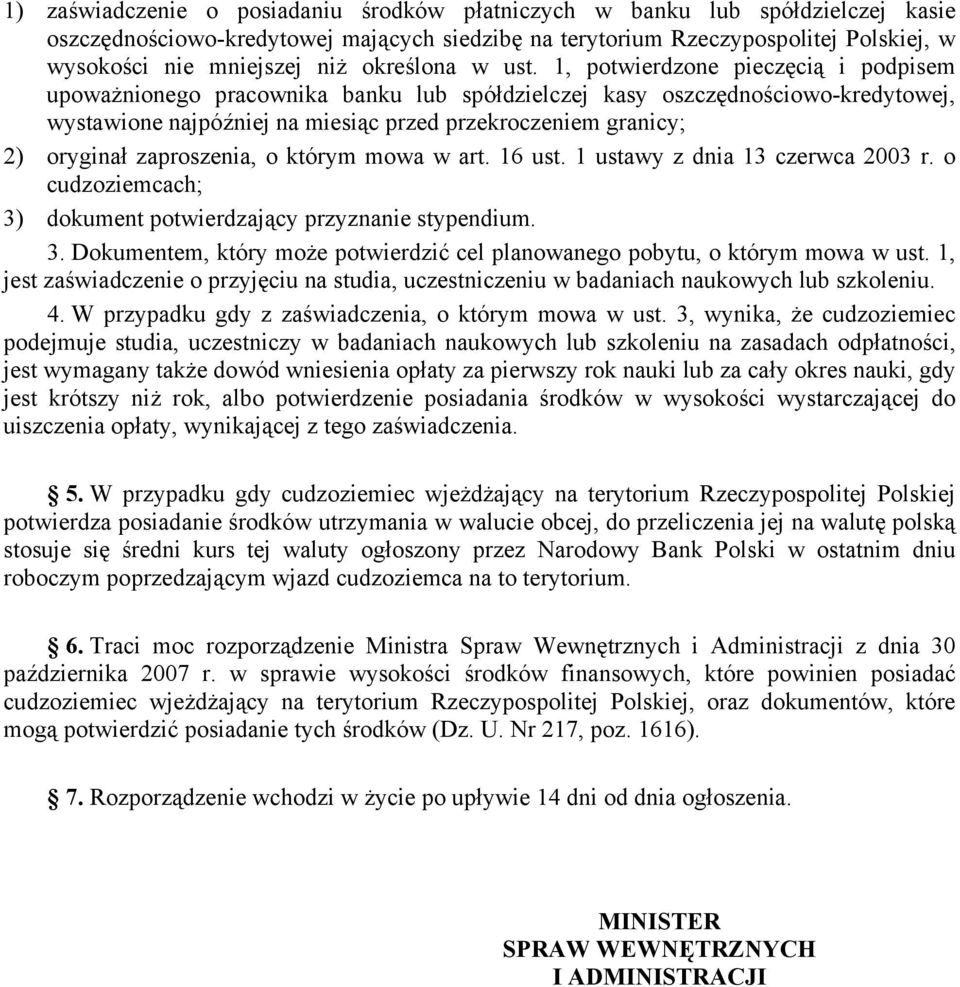 1) zaświadczenie o posiadaniu środków płatniczych w banku lub spółdzielczej kasie oszczędnościowo-kredytowej mających siedzibę na terytorium Rzeczypospolitej Polskiej, w wysokości nie mniejszej niż określona w ust. 1, potwierdzone pieczęcią i podpisem upoważnionego pracownika banku lub spółdzielczej kasy oszczędnościowo-kredytowej, wystawione najpóźniej na miesiąc przed przekroczeniem granicy;

2) oryginał zaproszenia, o którym mowa w art. 16 ust. 1 ustawy z dnia 13 czerwca 2003 r. o cudzoziemcach;

3) dokument potwierdzający przyznanie stypendium.

3. Dokumentem, który może potwierdzić cel planowanego pobytu, o którym mowa w ust. 1, jest zaświadczenie o przyjęciu na studia, uczestniczeniu w badaniach naukowych lub szkoleniu.

4. W przypadku gdy z zaświadczenia, o którym mowa w ust. 3, wynika, że cudzoziemiec podejmuje studia, uczestniczy w badaniach naukowych lub szkoleniu na zasadach odpłatności, jest wymagany także dowód wniesienia opłaty za pierwszy rok nauki lub za cały okres nauki, gdy jest krótszy niż rok, albo potwierdzenie posiadania środków w wysokości wystarczającej do uiszczenia opłaty, wynikającej z tego zaświadczenia.

§ 5. W przypadku gdy cudzoziemiec wjeżdżający na terytorium Rzeczypospolitej Polskiej potwierdza posiadanie środków utrzymania w walucie obcej, do przeliczenia jej na walutę polską stosuje się średni kurs tej waluty ogłoszony przez Narodowy Bank Polski w ostatnim dniu roboczym poprzedzającym wjazd cudzoziemca na to terytorium.

§ 6. Traci moc rozporządzenie Ministra Spraw Wewnętrznych i Administracji z dnia 30 października 2007 r. w sprawie wysokości środków finansowych, które powinien posiadać cudzoziemiec wjeżdżający na terytorium Rzeczypospolitej Polskiej, oraz dokumentów, które mogą potwierdzić posiadanie tych środków (Dz. U. Nr 217, poz. 1616).

§ 7. Rozporządzenie wchodzi w życie po upływie 14 dni od dnia ogłoszenia.

MINISTER
SPRAW WEWNĘTRZNYCH
I ADMINISTRACJI